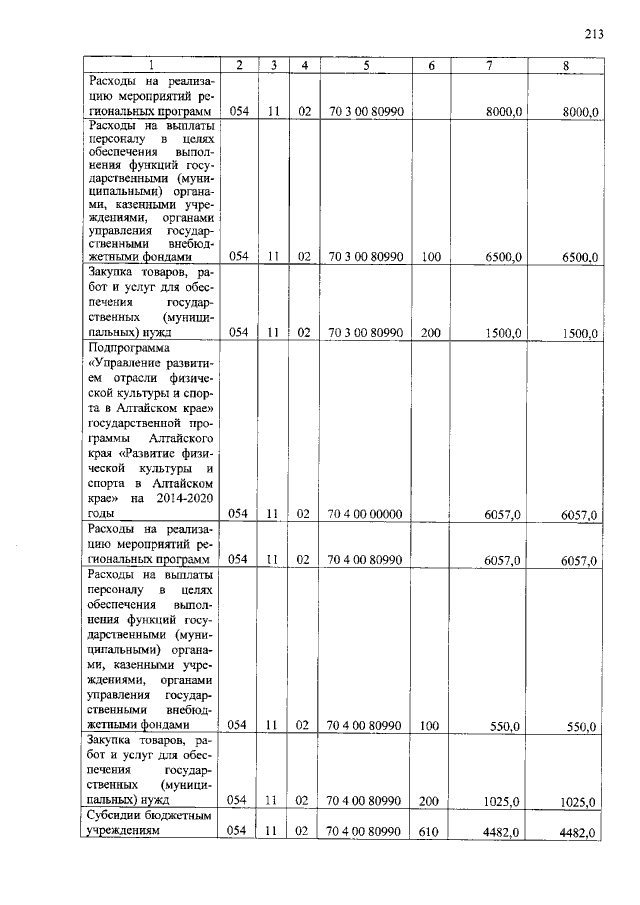 213

| 1 | 2 | 3 | 4 | 5 | 6 | 7 | 8 |
|---|---|---|---|---|---|---|---|
| Расходы на реализацию мероприятий региональных программ | 054 | 11 | 02 | 70 3 00 80990 |  | 8000,0 | 8000,0 |
| Расходы на выплаты персоналу в целях обеспечения выполнения функций государственными (муниципальными) органами, казенными учреждениями, органами управления государственными внебюджетными фондами | 054 | 11 | 02 | 70 3 00 80990 | 100 | 6500,0 | 6500,0 |
| Закупка товаров, работ и услуг для обеспечения государственных (муниципальных) нужд | 054 | 11 | 02 | 70 3 00 80990 | 200 | 1500,0 | 1500,0 |
| Подпрограмма «Управление развитием отрасли физической культуры и спорта в Алтайском крае» государственной программы Алтайского края «Развитие физической культуры и спорта в Алтайском крае» на 2014-2020 годы | 054 | 11 | 02 | 70 4 00 00000 |  | 6057,0 | 6057,0 |
| Расходы на реализацию мероприятий региональных программ | 054 | 11 | 02 | 70 4 00 80990 |  | 6057,0 | 6057,0 |
| Расходы на выплаты персоналу в целях обеспечения выполнения функций государственными (муниципальными) органами, казенными учреждениями, органами управления государственными внебюджетными фондами | 054 | 11 | 02 | 70 4 00 80990 | 100 | 550,0 | 550,0 |
| Закупка товаров, работ и услуг для обеспечения государственных (муниципальных) нужд | 054 | 11 | 02 | 70 4 00 80990 | 200 | 1025,0 | 1025,0 |
| Субсидии бюджетным учреждениям | 054 | 11 | 02 | 70 4 00 80990 | 610 | 4482,0 | 4482,0 |